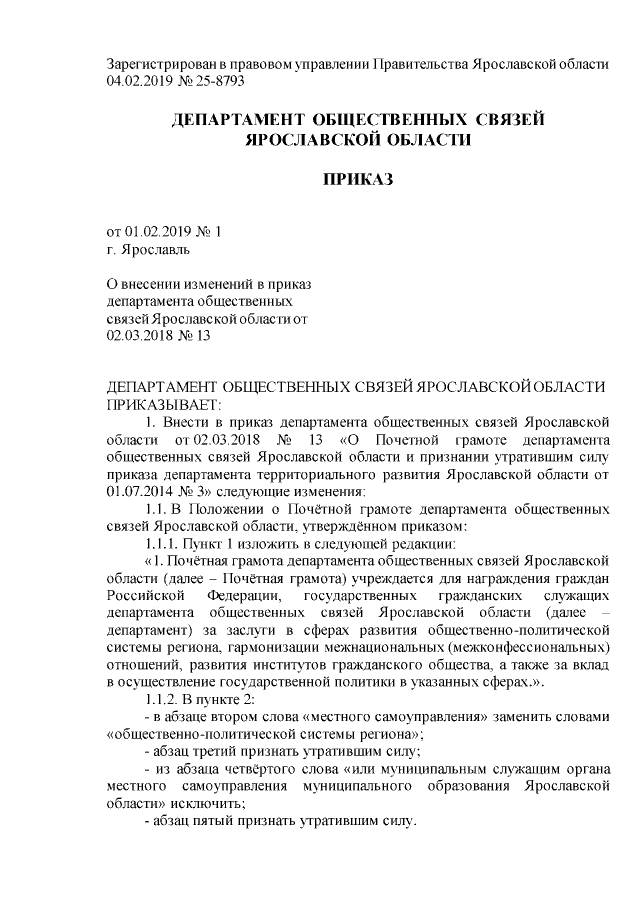 Зарегистрирован в правовом управлении Правительства Ярославской области 04.02.2019 № 25-8793

ДЕПАРТАМЕНТ ОБЩЕСТВЕННЫХ СВЯЗЕЙ ЯРОСЛАВСКОЙ ОБЛАСТИ

ПРИКАЗ

от 01.02.2019 № 1
г. Ярославль

О внесении изменений в приказ департамента общественных связей Ярославской области от 02.03.2018 № 13

ДЕПАРТАМЕНТ ОБЩЕСТВЕННЫХ СВЯЗЕЙ ЯРОСЛАВСКОЙ ОБЛАСТИ ПРИКАЗЫВАЕТ:

1. Внести в приказ департамента общественных связей Ярославской области от 02.03.2018 № 13 «О Почетной грамоте департамента общественных связей Ярославской области и признании утратившим силу приказа департамента территориального развития Ярославской области от 01.07.2014 № 3» следующие изменения:

1.1. В Положении о Почётной грамоте департамента общественных связей Ярославской области, утверждённом приказом:

1.1.1. Пункт 1 изложить в следующей редакции:

«1. Почётная грамота департамента общественных связей Ярославской области (далее – Почётная грамота) учреждается для награждения граждан Российской Федерации, государственных гражданских служащих департамента общественных связей Ярославской области (далее – департамент) за заслуги в сферах развития общественно-политической системы региона, гармонизации межнациональных (межконфессиональных) отношений, развития институтов гражданского общества, а также за вклад в осуществление государственной политики в указанных сферах.».

1.1.2. В пункте 2:

- в абзаце втором слова «местного самоуправления» заменить словами «общественно-политической системы региона»;

- абзац третий признать утратившим силу;

- из абзаца четвёртого слова «или муниципальным служащим органа местного самоуправления муниципального образования Ярославской области» исключить;

- абзац пятый признать утратившим силу.